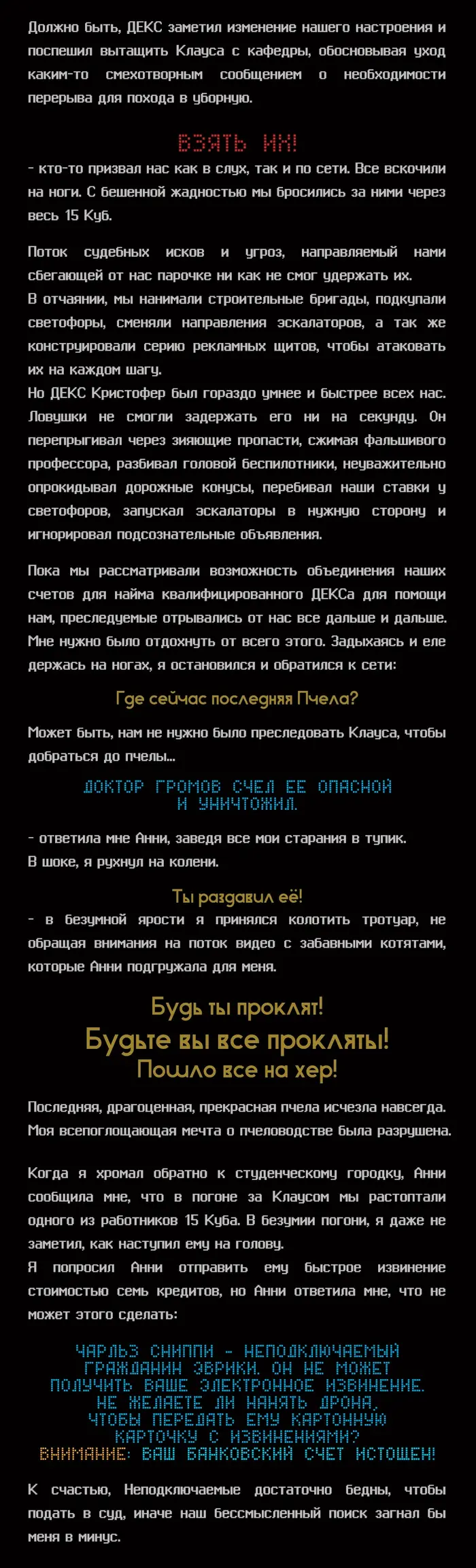 Должно быть, ДЕКС заметил изменение нашего настроения и поспешил вытащить Клауса с кафедры, обосновывая уход каким-то смехотворным сообщением о необходимости перерыва для похода в уборную.

ВЗЯТЬ ИХ!
- кто-то призвал нас как в слух, так и по сети. Все вскочили на ноги. С бешенной жадностью мы бросились за ними через весь 15 Куб.

Поток судебных исков и угроз, направляемый нами сбегающей от нас парочке ни как не смог удержать их.
В отчаянии, мы нанимали строительные бригады, подкупали светофоры, сменяли направления эскалаторов, а так же конструировали серию рекламных щитов, чтобы атаковать их на каждом шагу.
Но ДЕКС Кристофер был гораздо умнее и быстрее всех нас. Ловушки не смогли задержать его ни на секунду. Он перепрыгивал через зияющие пропасти, сжимая фальшивого профессора, разбивал головой беспилотники, неуважительно опрокидывал дорожные конусы, перебивал наши ставки у светофоров, запускал эскалаторы в нужную сторону и игнорировал подсознательные объявления.

Пока мы рассматривали возможность объединения наших счетов для найма квалифицированного ДЕКСа для помощи нам, преследуемые отрывались от нас все дальше и дальше. Мне нужно было отдохнуть от всего этого. Задыхаясь и еле держась на ногах, я остановился и обратился к сети:

Где сейчас последняя Пчела?

Может быть, нам не нужно было преследовать Клауса, чтобы добраться до пчелы...

ДОКТОР ГРОМОВ СЧЕЛ ЕЕ ОПАСНОЙ И УНИЧТОЖИЛ.

- ответила мне Анни, заведя все мои старания в тупик.
В шоке, я рухнул на колени.

Ты раздавил её!
- в безумной ярости я принялся колотить тротуар, не обращая внимания на поток видео с забавными котятами, которые Анни подгружала для меня.

Будь ты проклят!
Будьте вы все прокляты!
Пошло все на хер!

Последняя, драгоценная, прекрасная пчела исчезла навсегда. Моя всепоглощающая мечта о пчеловодстве была разрушена.

Когда я хромал обратно к студенческому городку, Анни сообщила мне, что в погоне за Клаусом мы растоптали одного из работников 15 Куба. В безумии погони, я даже не заметил, как наступил ему на голову.
Я попросил Анни отправить ему быстрое извинение стоимостью семь кредитов, но Анни ответила мне, что не может этого сделать:

ЧАРЛЬЗ СНИППИ - НЕПОДКЛЮЧАЕМЫЙ ГРАЖДАНИН ЭВРИКИ. ОН НЕ МОЖЕТ ПОЛУЧИТЬ ВАШЕ ЭЛЕКТРОННОЕ ИЗВИНЕНИЕ. НЕ ЖЕЛАЕТЕ ЛИ НАНЯТЬ ДРОНА, ЧТОБЫ ПЕРЕДАТЬ ЕМУ КАРТОННУЮ КАРТОЧКУ С ИЗВИНЕНИЯМИ?
ВНИМАНИЕ: ВАШ БАНКОВСКИЙ СЧЕТ ИСТОЩЕН!

К счастью, Неподключаемые достаточно бедны, чтобы подать в суд, иначе наш бессмысленный поиск загнал бы меня в минус.